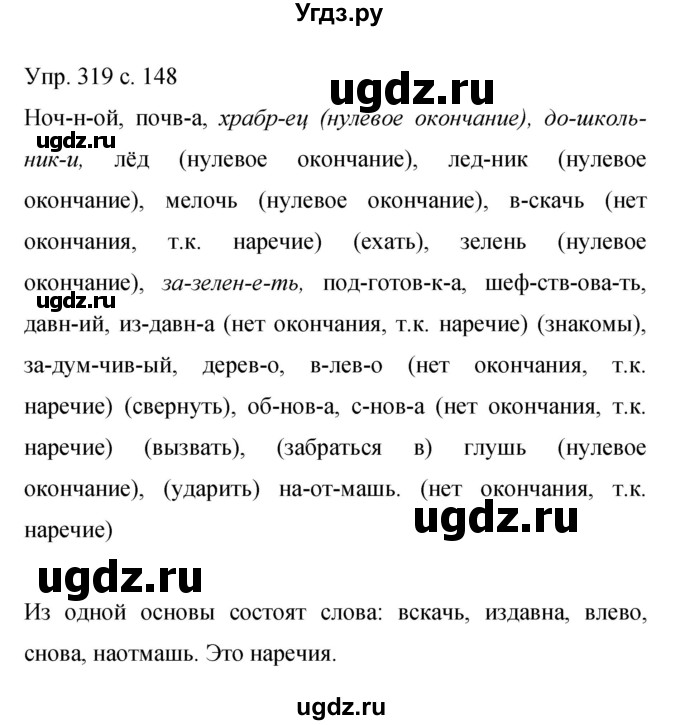 Угдз.ру

Упр. 319 с. 148

ugdz.ru

Ноч-н-ой, почв-а, храбр-ец (нулевое окончание), до-школь-ник-и, лёд (нулевое окончание), лед-ник (нулевое окончание), мелочь (нулевое окончание), в-скачь (нет окончания, т.к. наречие) (ехать), зелень (нулевое окончание), за-зелен-е-ть, под-готов-к-а, шеф-ств-ова-ть, давн-ий, из-давн-а (нет окончания, т.к. наречие) (знакомы), за-дум-чив-ый, дерев-о, в-лев-о (нет окончания, т.к. наречие) (свернуть), об-нов-а, с-нов-а (нет окончания, т.к. наречие) (вызвать), (забраться в) глушь (нулевое окончание), (ударить) на-от-машь. (нет окончания, т.к. наречие)

ugdz.ru

ugdz.ru

ugdz.ru

ugdz.ru

Из одной основы состоят слова: вскачь, издавна, влево, снова, наотмашь. Это наречия.

ugdz.ru